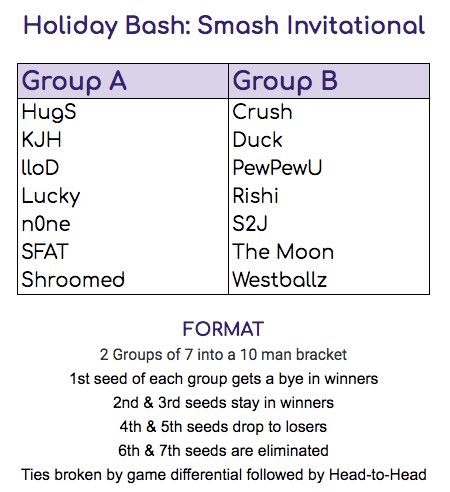 Holiday Bash: Smash Invitational

| Group A | Group B |
|---|---|
| HugS | Crush |
| KJH | Duck |
| lloD | PewPewU |
| Lucky | Rishi |
| n0ne | S2J |
| SFAT | The Moon |
| Shroomed | Westballz |

FORMAT
2 Groups of 7 into a 10 man bracket
1st seed of each group gets a bye in winners
2nd & 3rd seeds stay in winners
4th & 5th seeds drop to losers
6th & 7th seeds are eliminated
Ties broken by game differential followed by Head-to-Head